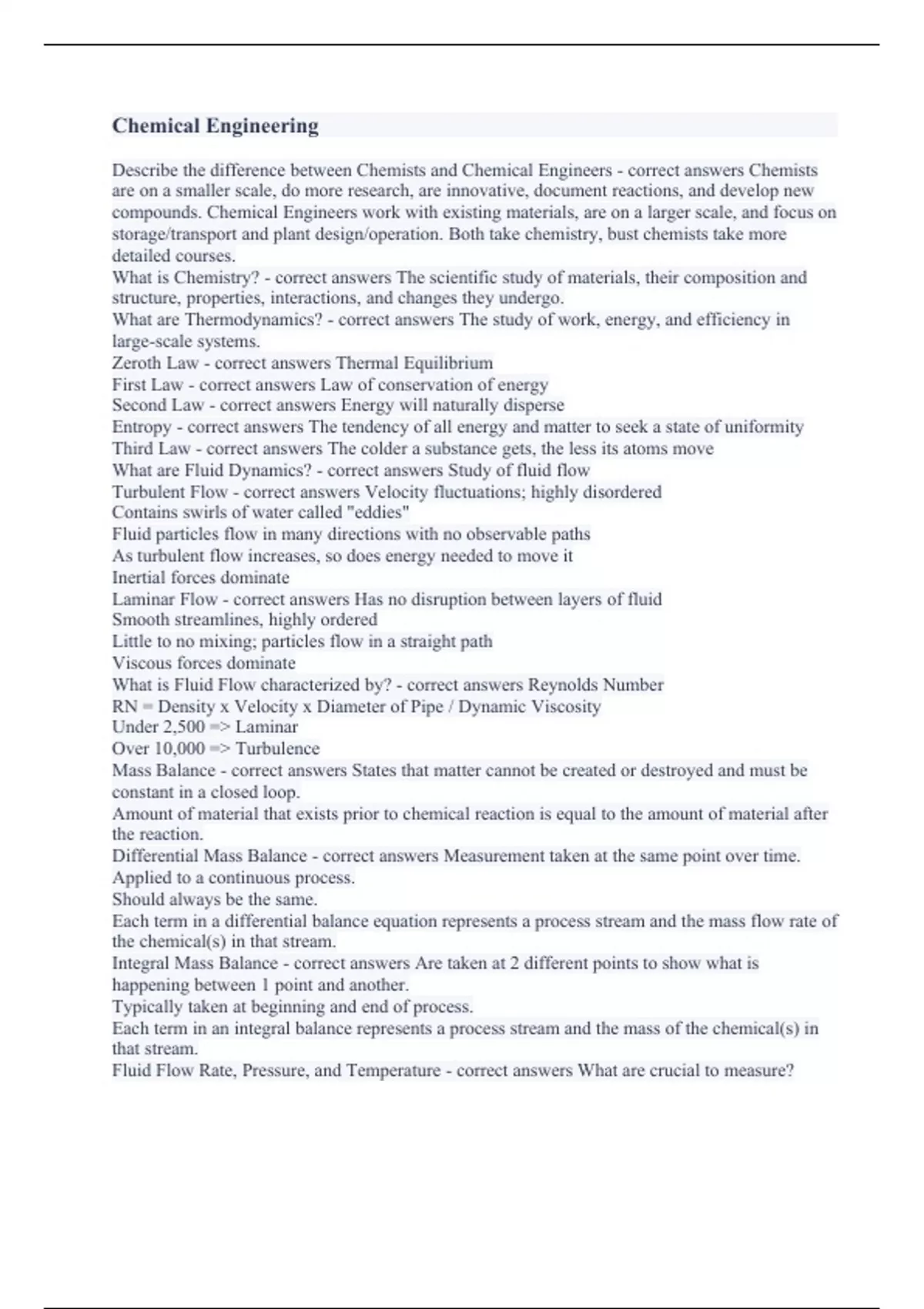 Chemical Engineering

Describe the difference between Chemists and Chemical Engineers - correct answers Chemists are on a smaller scale, do more research, are innovative, document reactions, and develop new compounds. Chemical Engineers work with existing materials, are on a larger scale, and focus on storage/transport and plant design/operation. Both take chemistry, bust chemists take more detailed courses.
What is Chemistry? - correct answers The scientific study of materials, their composition and structure, properties, interactions, and changes they undergo.
What are Thermodynamics? - correct answers The study of work, energy, and efficiency in large-scale systems.
Zeroth Law - correct answers Thermal Equilibrium
First Law - correct answers Law of conservation of energy
Second Law - correct answers Energy will naturally disperse
Entropy - correct answers The tendency of all energy and matter to seek a state of uniformity
Third Law - correct answers The colder a substance gets, the less its atoms move
What are Fluid Dynamics? - correct answers Study of fluid flow
Turbulent Flow - correct answers Velocity fluctuations; highly disordered
Contains swirls of water called "eddies"
Fluid particles flow in many directions with no observable paths
As turbulent flow increases, so does energy needed to move it
Inertial forces dominate
Laminar Flow - correct answers Has no disruption between layers of fluid
Smooth streamlines, highly ordered
Little to no mixing; particles flow in a straight path
Viscous forces dominate
What is Fluid Flow characterized by? - correct answers Reynolds Number
RN = Density x Velocity x Diameter of Pipe / Dynamic Viscosity
Under 2,500 => Laminar
Over 10,000 => Turbulence
Mass Balance - correct answers States that matter cannot be created or destroyed and must be constant in a closed loop.
Amount of material that exists prior to chemical reaction is equal to the amount of material after the reaction.
Differential Mass Balance - correct answers Measurement taken at the same point over time.
Applied to a continuous process.
Should always be the same.
Each term in a differential balance equation represents a process stream and the mass flow rate of the chemical(s) in that stream.
Integral Mass Balance - correct answers Are taken at 2 different points to show what is happening between 1 point and another.
Typically taken at beginning and end of process.
Each term in an integral balance represents a process stream and the mass of the chemical(s) in that stream.
Fluid Flow Rate, Pressure, and Temperature - correct answers What are crucial to measure?